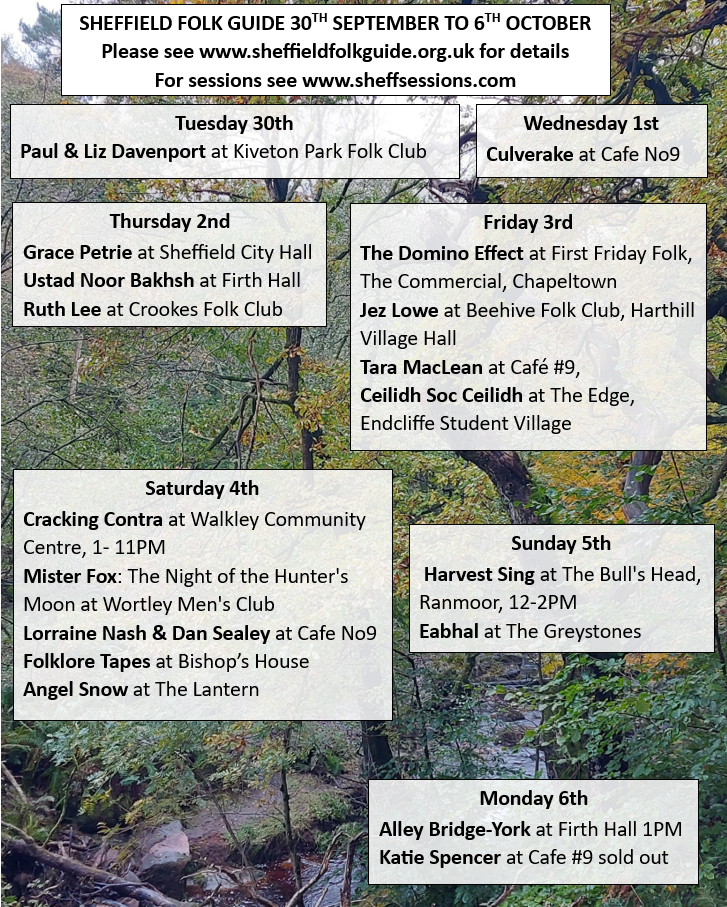 SHEFFIELD FOLK GUIDE 30$^{TH}$ SEPTEMBER TO 6$^{TH}$ OCTOBER
Please see www.sheffieldfolkguide.org.uk for details
For sessions see www.sheffsessions.com

Tuesday 30th
Paul & Liz Davenport at Kiveton Park Folk Club

Wednesday 1st
Culverake at Cafe No9

Thursday 2nd
Grace Petrie at Sheffield City Hall
Ustad Noor Bakhsh at Firth Hall
Ruth Lee at Crookes Folk Club

Friday 3rd
The Domino Effect at First Friday Folk, The Commercial, Chapeltown
Jez Lowe at Beehive Folk Club, Harthill Village Hall
Tara MacLean at Café #9,
Ceilidh Soc Ceilidh at The Edge, Endcliffe Student Village

Saturday 4th
Cracking Contra at Walkley Community Centre, 1- 11PM
Mister Fox: The Night of the Hunter's Moon at Wortley Men's Club
Lorraine Nash & Dan Sealey at Cafe No9
Folklore Tapes at Bishop's House
Angel Snow at The Lantern

Sunday 5th
Harvest Sing at The Bull's Head, Ranmoor, 12-2PM
Eabhal at The Greystones

Monday 6th
Alley Bridge-York at Firth Hall 1PM
Katie Spencer at Cafe #9 sold out